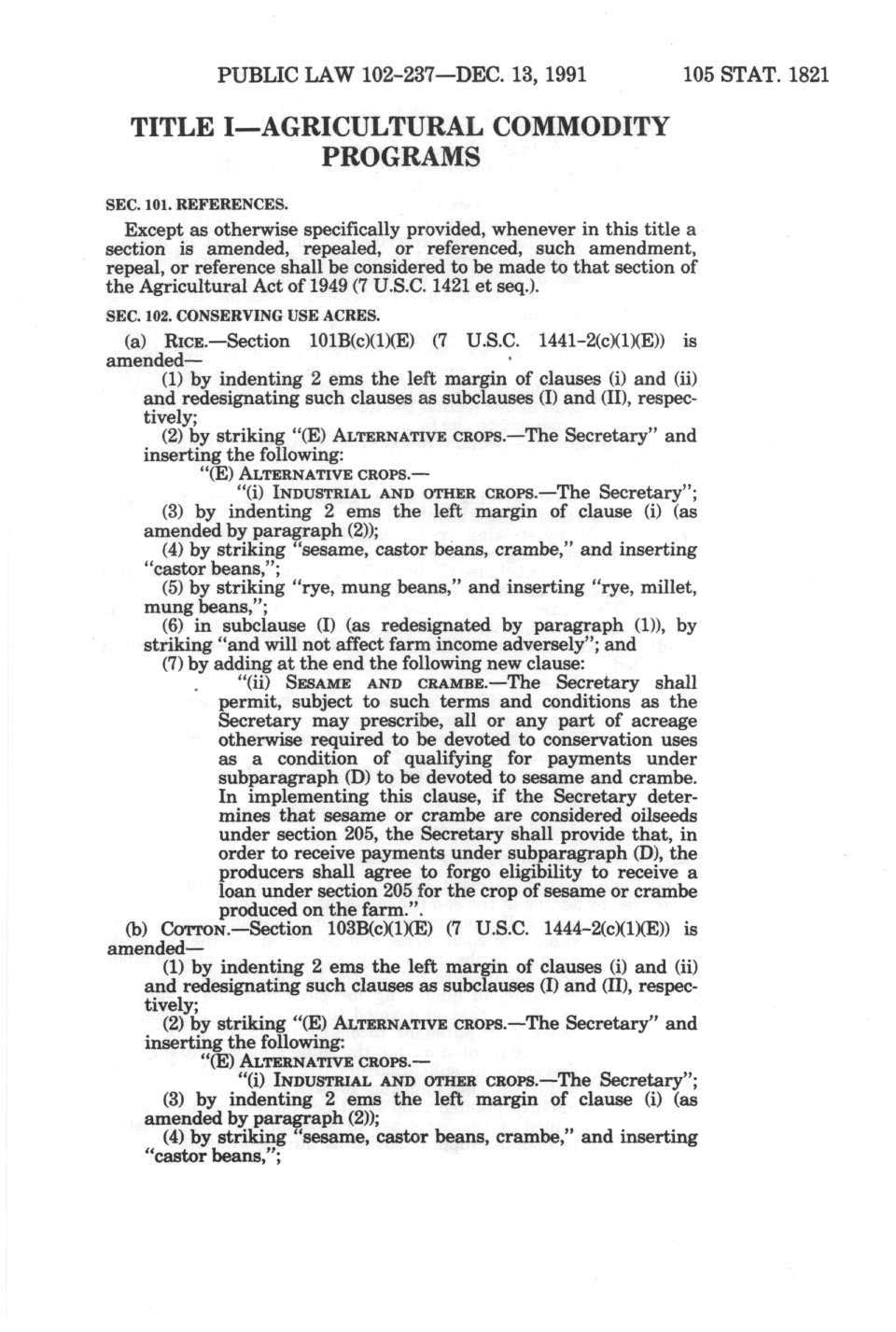 PUBLIC LAW 102-237—DEC. 13, 1991 105 STAT. 1821

TITLE I—AGRICULTURAL COMMODITY PROGRAMS

SEC. 101. REFERENCES.

Except as otherwise specifically provided, whenever in this title a section is amended, repealed, or referenced, such amendment, repeal, or reference shall be considered to be made to that section of the Agricultural Act of 1949 (7 U.S.C. 1421 et seq.).

SEC. 102. CONSERVING USE ACRES.

(a) RICE.—Section 101B(c)(1)(E) (7 U.S.C. 1441-2(c)(1)(E)) is amended—

(1) by indenting 2 ems the left margin of clauses (i) and (ii) and redesignating such clauses as subclauses (I) and (II), respectively;

(2) by striking "(E) ALTERNATIVE CROPS.—The Secretary" and inserting the following:

"(E) ALTERNATIVE CROPS.—

"(i) INDUSTRIAL AND OTHER CROPS.—The Secretary";

(3) by indenting 2 ems the left margin of clause (i) (as amended by paragraph (2));

(4) by striking "sesame, castor beans, crambe," and inserting "castor beans,";

(5) by striking "rye, mung beans," and inserting "rye, millet, mung beans,";

(6) in subclause (I) (as redesignated by paragraph (1)), by striking "and will not affect farm income adversely"; and

(7) by adding at the end the following new clause:

"(ii) SESAME AND CRAMBE.—The Secretary shall permit, subject to such terms and conditions as the Secretary may prescribe, all or any part of acreage otherwise required to be devoted to conservation uses as a condition of qualifying for payments under subparagraph (D) to be devoted to sesame and crambe. In implementing this clause, if the Secretary determines that sesame or crambe are considered oilseeds under section 205, the Secretary shall provide that, in order to receive payments under subparagraph (D), the producers shall agree to forgo eligibility to receive a loan under section 205 for the crop of sesame or crambe produced on the farm.".

(b) COTTON.—Section 103B(c)(1)(E) (7 U.S.C. 1444-2(c)(1)(E)) is amended—

(1) by indenting 2 ems the left margin of clauses (i) and (ii) and redesignating such clauses as subclauses (I) and (II), respectively;

(2) by striking "(E) ALTERNATIVE CROPS.—The Secretary" and inserting the following:

"(E) ALTERNATIVE CROPS.—

"(i) INDUSTRIAL AND OTHER CROPS.—The Secretary";

(3) by indenting 2 ems the left margin of clause (i) (as amended by paragraph (2));

(4) by striking "sesame, castor beans, crambe," and inserting "castor beans,";